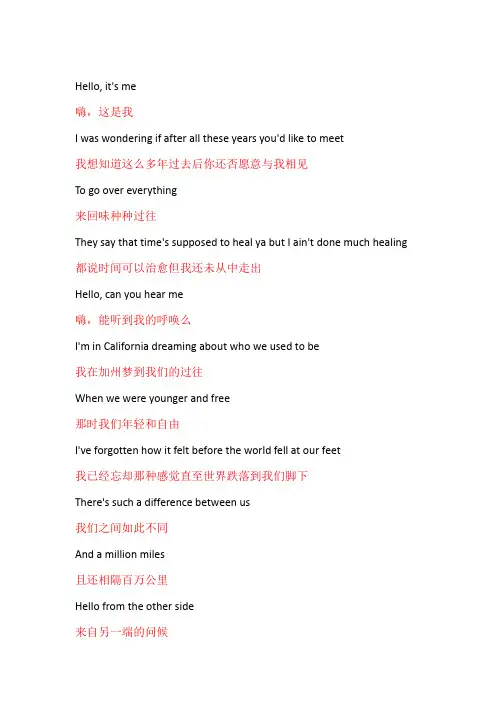 Hello, it's me

嗨，这是我

I was wondering if after all these years you'd like to meet

我想知道这么多年过去后你还否愿意与我相见

To go over everything

来回味种种过往

They say that time's supposed to heal ya but I ain't done much healing

都说时间可以治愈但我还未从中走出

Hello, can you hear me

嗨，能听到我的呼唤么

I'm in California dreaming about who we used to be

我在加州梦到我们的过往

When we were younger and free

那时我们年轻和自由

I've forgotten how it felt before the world fell at our feet

我已经忘却那种感觉直至世界跌落到我们脚下

There's such a difference between us

我们之间如此不同

And a million miles

且还相隔百万公里

Hello from the other side

来自另一端的问候